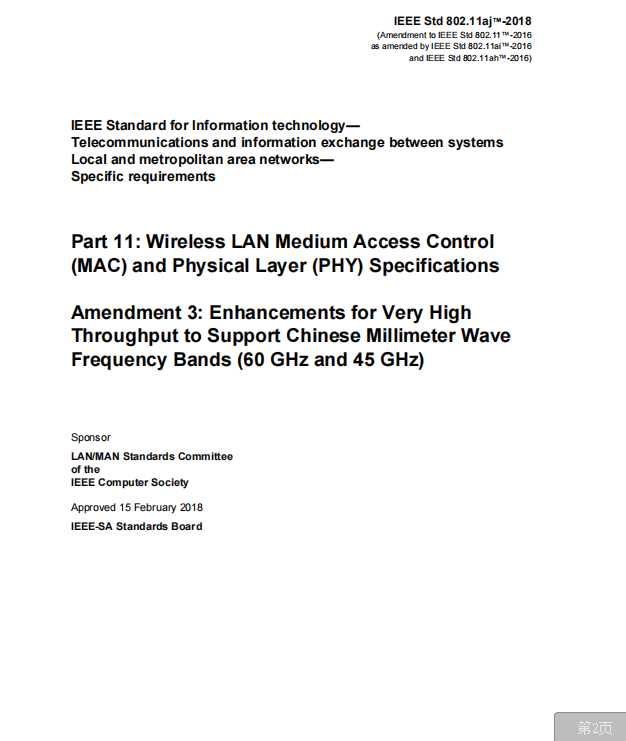 IEEE Std 802.11aj™-2018
(Amendment to IEEE Std 802.11™-2016
as amended by IEEE Std 802.11ai™-2016
and IEEE Std 802.11ah™-2016)

IEEE Standard for Information technology—
Telecommunications and information exchange between systems
Local and metropolitan area networks—
Specific requirements

Part 11: Wireless LAN Medium Access Control (MAC) and Physical Layer (PHY) Specifications

Amendment 3: Enhancements for Very High Throughput to Support Chinese Millimeter Wave Frequency Bands (60 GHz and 45 GHz)

Sponsor

LAN/MAN Standards Committee
of the
IEEE Computer Society

Approved 15 February 2018

IEEE-SA Standards Board

第2页